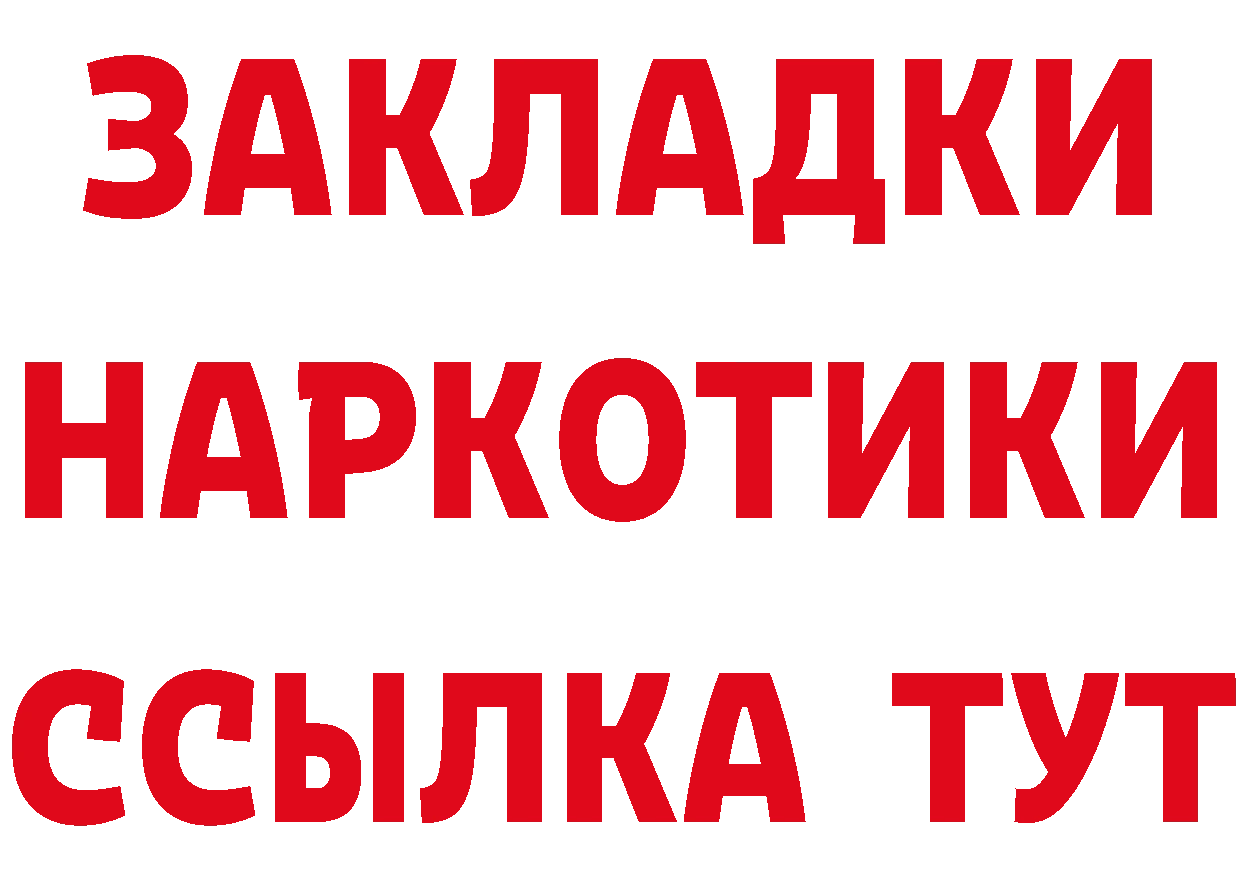 ЗАКЛАДКИ НАРКОТИКИ ССЫЛКА ТУТ